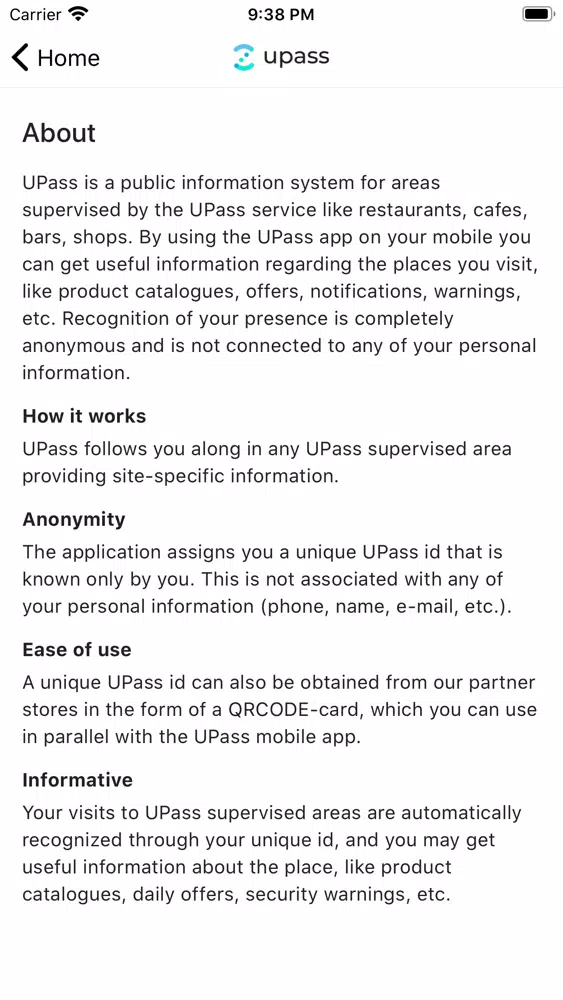 Carrier 9:38 PM

Home upass

About

UPass is a public information system for areas supervised by the UPass service like restaurants, cafes, bars, shops. By using the UPass app on your mobile you can get useful information regarding the places you visit, like product catalogues, offers, notifications, warnings, etc. Recognition of your presence is completely anonymous and is not connected to any of your personal information.

How it works

UPass follows you along in any UPass supervised area providing site-specific information.

Anonymity

The application assigns you a unique UPass id that is known only by you. This is not associated with any of your personal information (phone, name, e-mail, etc.).

Ease of use

A unique UPass id can also be obtained from our partner stores in the form of a QRCODE-card, which you can use in parallel with the UPass mobile app.

Informative

Your visits to UPass supervised areas are automatically recognized through your unique id, and you may get useful information about the place, like product catalogues, daily offers, security warnings, etc.